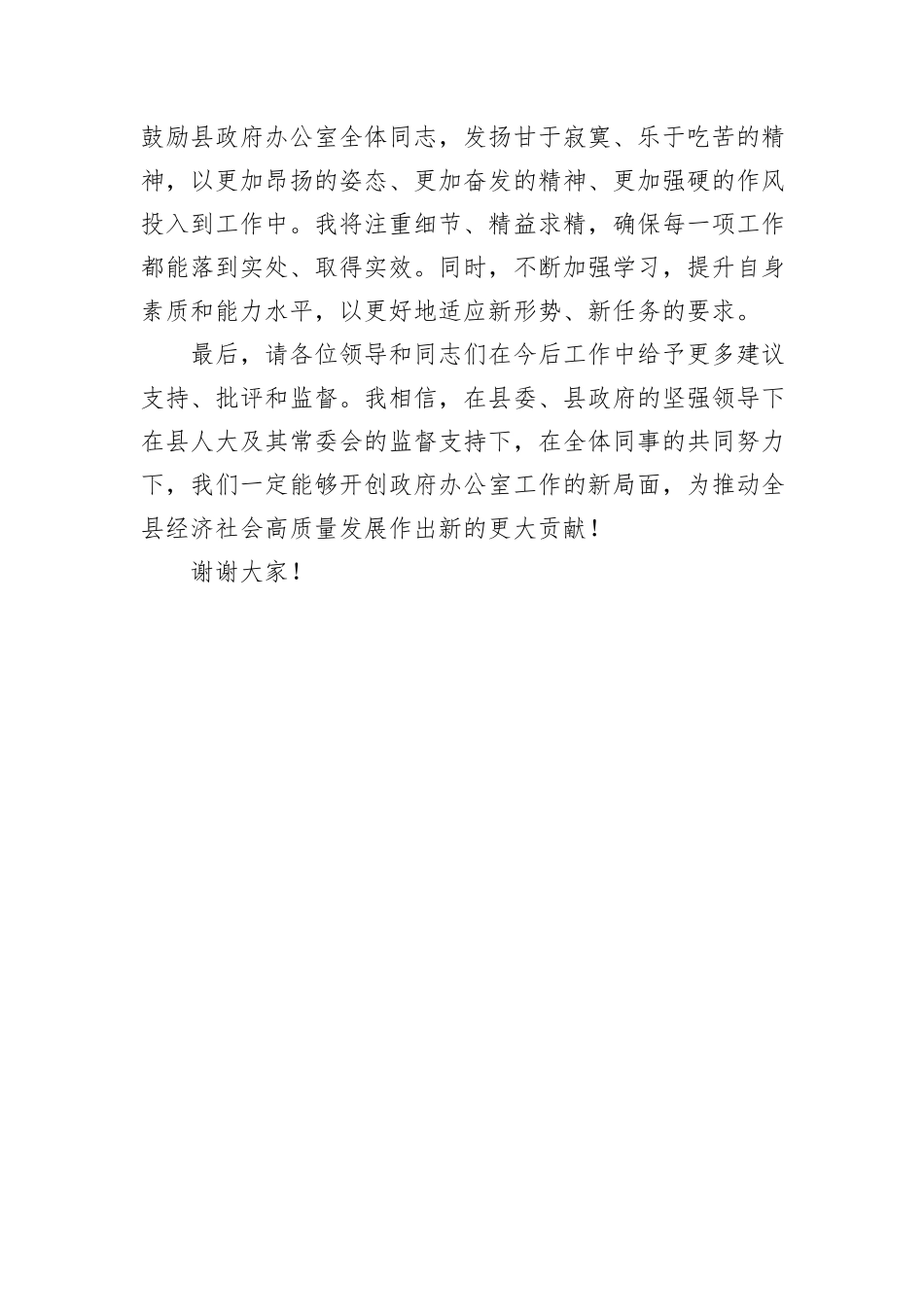 鼓励县政府办公室全体同志，发扬甘于寂寞、乐于吃苦的精神，以更加昂扬的姿态、更加奋发的精神、更加强硬的作风投入到工作中。我将注重细节、精益求精，确保每一项工作都能落到实处、取得实效。同时，不断加强学习，提升自身素质和能力水平，以更好地适应新形势、新任务的要求。

最后，请各位领导和同志们在今后工作中给予更多建议支持、批评和监督。我相信，在县委、县政府的坚强领导下在县人大及其常委会的监督支持下，在全体同事的共同努力下，我们一定能够开创政府办公室工作的新局面，为推动全县经济社会高质量发展作出新的更大贡献！

谢谢大家！